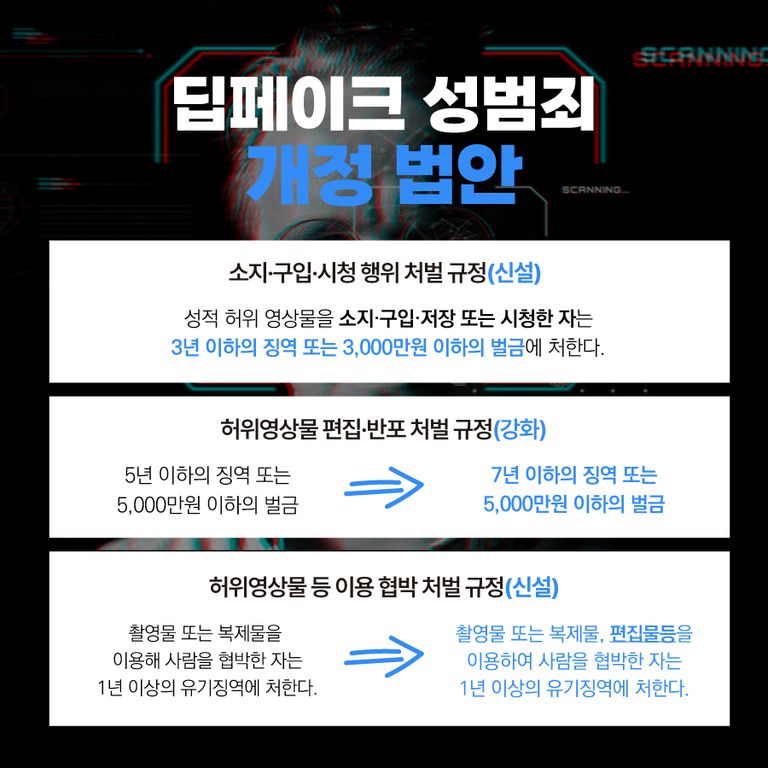 SCANNING

딥페이크 성범죄
개정 법안

SCANNING...

소지·구입·시청 행위 처벌 규정(신설)

성적 허위 영상물을 소지·구입·저장 또는 시청한 자는 3년 이하의 징역 또는 3,000만원 이하의 벌금에 처한다.

허위영상물 편집·반포 처벌 규정(강화)

5년 이하의 징역 또는
5,000만원 이하의 벌금

7년 이하의 징역 또는
5,000만원 이하의 벌금

허위영상물 등 이용 협박 처벌 규정(신설)

촬영물 또는 복제물을
이용해 사람을 협박한 자는
1년 이상의 유기징역에 처한다.

촬영물 또는 복제물, 편집물등을
이용하여 사람을 협박한 자는
1년 이상의 유기징역에 처한다.